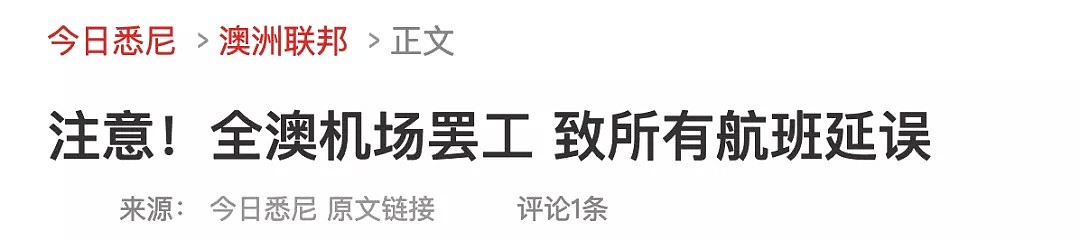 今日悉尼 > 澳洲联邦 > 正文

注意！全澳机场罢工 致所有航班延误

来源： 今日悉尼 原文链接 评论1条